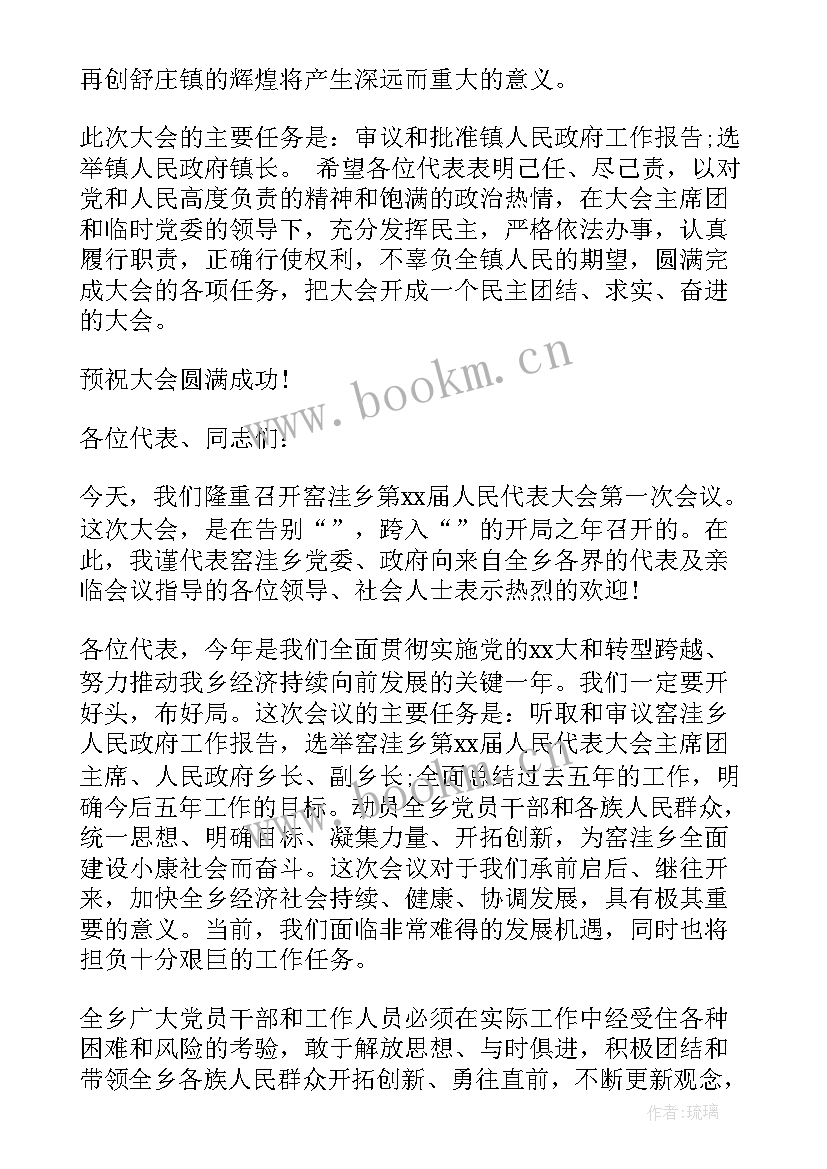 再创舒庄镇的辉煌将产生深远而重大的意义。

此次大会的主要任务是：审议和批准镇人民政府工作报告;选举镇人民政府镇长。 希望各位代表表明己任、尽己责，以对党和人民高度负责的精神和饱满的政治热情，在大会主席团和临时党委的领导下，充分发挥民主，严格依法办事，认真履行职责，正确行使权利，不辜负全镇人民的期望，圆满完成大会的各项任务，把大会开成一个民主团结、求实、奋进的大会。

预祝大会圆满成功!

各位代表、同志们:

今天，我们隆重召开窑洼乡第xx届人民代表大会第一次会议。这次大会，是在告别“”，跨入“”的开局之年召开的。在此，我谨代表窑洼乡党委、政府向来自全乡各界的代表及亲临会议指导的各位领导、社会人士表示热烈的欢迎!

各位代表，今年是我们全面贯彻实施党的xx大和转型跨越、努力推动我乡经济持续向前发展的关键一年。我们一定要开好头，布好局。这次会议的主要任务是：听取和审议窑洼乡人民政府工作报告，选举窑洼乡第xx届人民代表大会主席团主席、人民政府乡长、副乡长;全面总结过去五年的工作，明确今后五年工作的目标。动员全乡党员干部和各族人民群众，统一思想、明确目标、凝集力量、开拓创新，为窑洼乡全面建设小康社会而奋斗。这次会议对于我们承前启后、继往开来，加快全乡经济社会持续、健康、协调发展，具有极其重要的意义。当前，我们面临非常难得的发展机遇，同时也将担负十分艰巨的工作任务。

全乡广大党员干部和工作人员必须在实际工作中经受住各种困难和风险的考验，敢于解放思想、与时俱进，积极团结和带领全乡各族人民群众开拓创新、勇往直前，不断更新观念，

www.bookm.cn

作者:琉璃